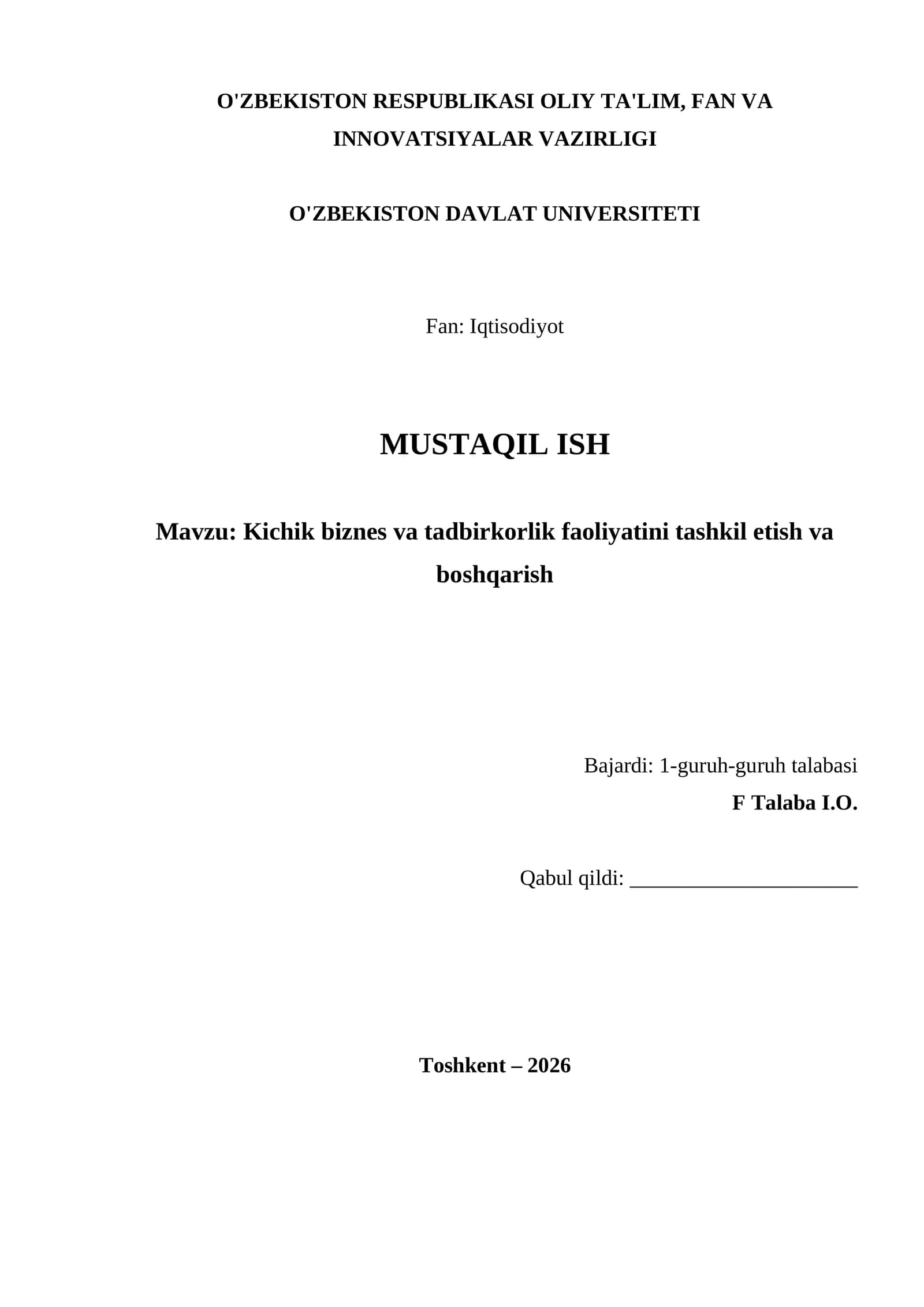 O'ZBEKISTON RESPUBLIKASI OLIY TA'LIM, FAN VA INNOVATSIYALAR VAZIRLIGI

O'ZBEKISTON DAVLAT UNIVERSITETI

Fan: Iqtisodiyot

MUSTAQIL ISH

Mavzu: Kichik biznes va tadbirkorlik faoliyatini tashkil etish va boshqarish

Bajardi: 1-guruh-guruh talabasi
F Talaba I.O.

Qabul qildi: ____

Toshkent – 2026